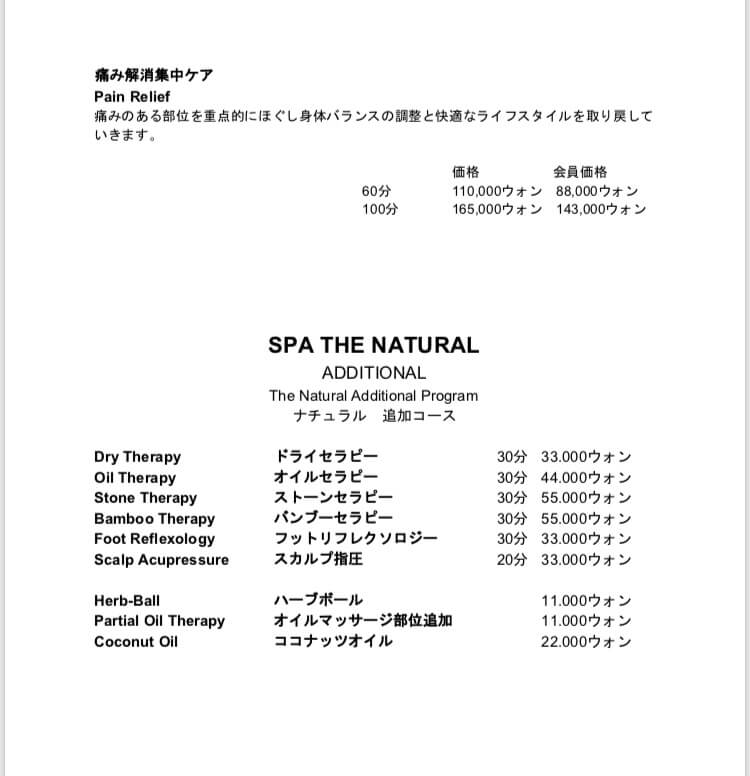 痛み解消集中ケア
Pain Relief
痛みのある部位を重点的にほぐし身体バランスの調整と快適なライフスタイルを取り戻していきます。

| | 価格 | 会員価格 |
|---|---|---|
| 60分 | 110,000ウォン | 88,000ウォン |
| 100分 | 165,000ウォン | 143,000ウォン |

SPA THE NATURAL
ADDITIONAL
The Natural Additional Program
ナチュラル　追加コース

| | | | |
|---|---|---|---|
| Dry Therapy | ドライセラピー | 30分 | 33.000ウォン |
| Oil Therapy | オイルセラピー | 30分 | 44.000ウォン |
| Stone Therapy | ストーンセラピー | 30分 | 55.000ウォン |
| Bamboo Therapy | バンブーセラピー | 30分 | 55.000ウォン |
| Foot Reflexology | フットリフレクソロジー | 30分 | 33.000ウォン |
| Scalp Acupressure | スカルプ指圧 | 20分 | 33.000ウォン |
| Herb-Ball | ハーブボール | | 11.000ウォン |
| Partial Oil Therapy | オイルマッサージ部位追加 | | 11.000ウォン |
| Coconut Oil | ココナッツオイル | | 22.000ウォン |